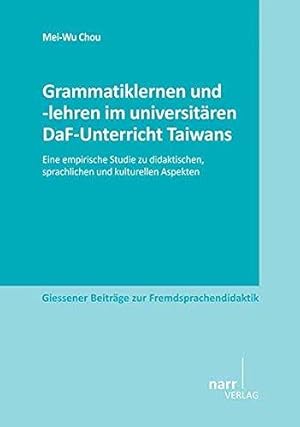 Mei-Wu Chou

Grammatiklernen und -lehren im universitären DaF-Unterricht Taiwans

Eine empirische Studie zu didaktischen, sprachlichen und kulturellen Aspekten

Giessener Beiträge zur Fremdsprachendidaktik

narr
VERLAG